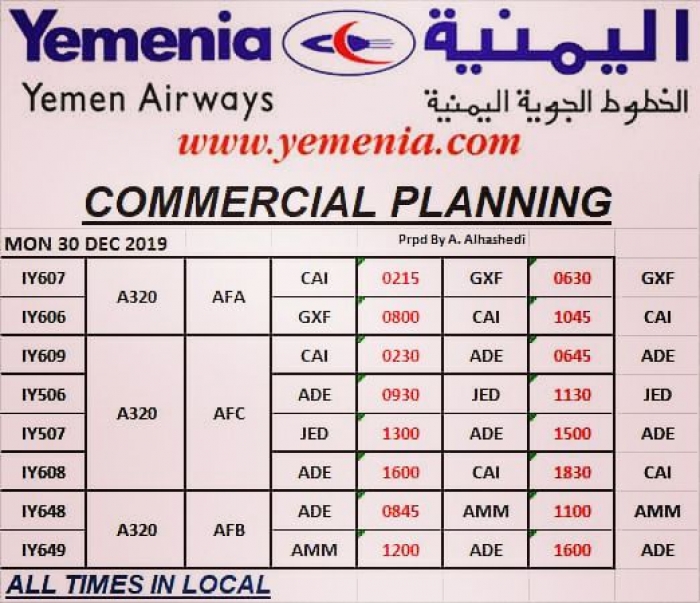 Yemenia اليمنية

Yemen Airways الخطوط الجوية اليمنية

www.yemenia.com

COMMERCIAL PLANNING

MON 30 DEC 2019 Prpd By A. Alhashedi

| IY607 | A320 | AFA | CAI | 0215 | GXF | 0630 | GXF |
|---|---|---|---|---|---|---|---|
| IY606 | | | GXF | 0800 | CAI | 1045 | CAI |
| IY609 | A320 | AFC | CAI | 0230 | ADE | 0645 | ADE |
| IY506 | | | ADE | 0930 | JED | 1130 | JED |
| IY507 | | | JED | 1300 | ADE | 1500 | ADE |
| IY608 | | | ADE | 1600 | CAI | 1830 | CAI |
| IY648 | A320 | AFB | ADE | 0845 | AMM | 1100 | AMM |
| IY649 | | | AMM | 1200 | ADE | 1600 | ADE |

ALL TIMES IN LOCAL